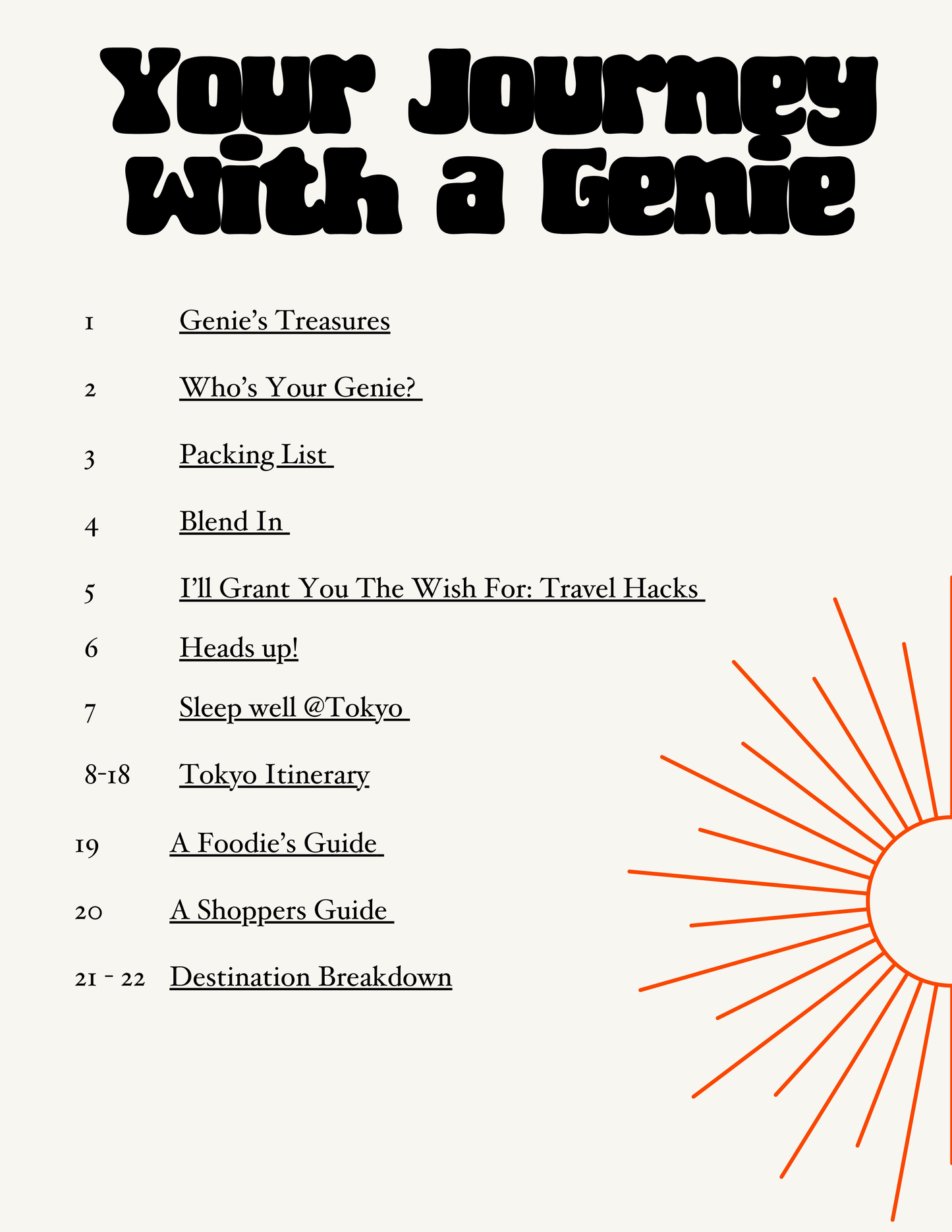 Your Journey With a Genie

1 Genie's Treasures

2 Who's Your Genie?

3 Packing List

4 Blend In

5 I'll Grant You The Wish For: Travel Hacks

6 Heads up!

7 Sleep well @Tokyo

8-18 Tokyo Itinerary

19 A Foodie's Guide

20 A Shoppers Guide

21 - 22 Destination Breakdown